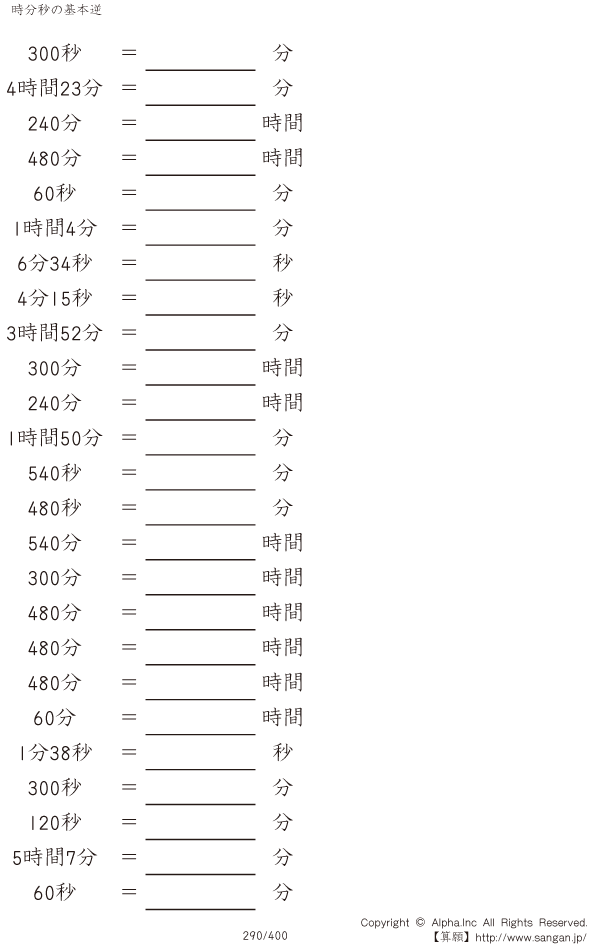 時分秒の基本逆

300秒 = ＿＿＿＿ 分
4時間23分 = ＿＿＿＿ 分
240分 = ＿＿＿＿ 時間
480分 = ＿＿＿＿ 時間
60秒 = ＿＿＿＿ 分
1時間4分 = ＿＿＿＿ 分
6分34秒 = ＿＿＿＿ 秒
4分15秒 = ＿＿＿＿ 秒
3時間52分 = ＿＿＿＿ 分
300分 = ＿＿＿＿ 時間
240分 = ＿＿＿＿ 時間
1時間50分 = ＿＿＿＿ 分
540秒 = ＿＿＿＿ 分
480秒 = ＿＿＿＿ 分
540分 = ＿＿＿＿ 時間
300分 = ＿＿＿＿ 時間
480分 = ＿＿＿＿ 時間
480分 = ＿＿＿＿ 時間
480分 = ＿＿＿＿ 時間
60分 = ＿＿＿＿ 時間
1分38秒 = ＿＿＿＿ 秒
300秒 = ＿＿＿＿ 分
120秒 = ＿＿＿＿ 分
5時間7分 = ＿＿＿＿ 分
60秒 = ＿＿＿＿ 分

290/400
Copyright © Alpha.Inc All Rights Reserved.
【算願】http://www.sangan.jp/